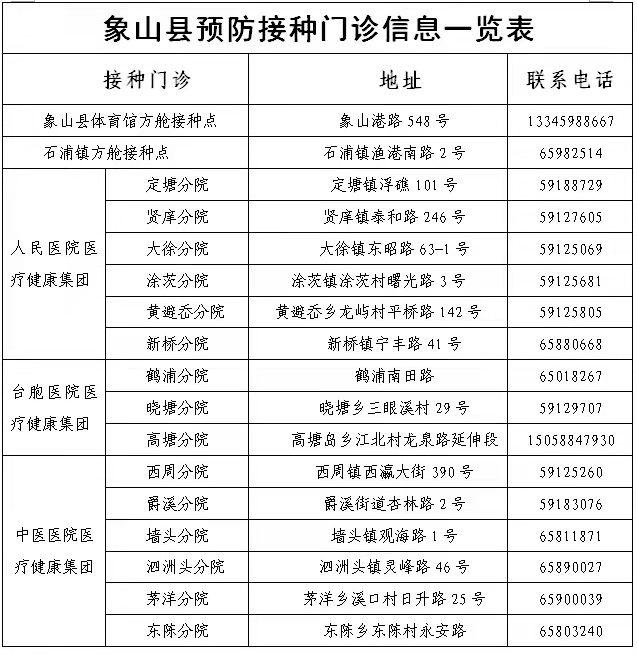 象山县预防接种门诊信息一览表

| 接种门诊 |  | 地址 | 联系电话 |
|---|---|---|---|
| 象山县体育馆方舱接种点 |  | 象山港路548号 | 13345988667 |
| 石浦镇方舱接种点 |  | 石浦镇渔港南路2号 | 65982514 |
| 人民医院医疗健康集团 | 定塘分院 | 定塘镇浮礁101号 | 59188729 |
|  | 贤庠分院 | 贤庠镇泰和路246号 | 59127605 |
|  | 大徐分院 | 大徐镇东昭路63-1号 | 59125069 |
|  | 涂茨分院 | 涂茨镇涂茨村曙光路3号 | 59125681 |
|  | 黄避岙分院 | 黄避岙乡龙屿村平桥路142号 | 59125805 |
|  | 新桥分院 | 新桥镇宁丰路41号 | 65880668 |
| 台胞医院医疗健康集团 | 鹤浦分院 | 鹤浦南田路 | 65018267 |
|  | 晓塘分院 | 晓塘乡三眼溪村29号 | 59129707 |
|  | 高塘分院 | 高塘岛乡江北村龙泉路延伸段 | 15058847930 |
| 中医医院医疗健康集团 | 西周分院 | 西周镇西瀛大街390号 | 59125260 |
|  | 爵溪分院 | 爵溪街道杏林路2号 | 59183076 |
|  | 墙头分院 | 墙头镇观海路1号 | 65811871 |
|  | 泗洲头分院 | 泗洲头镇灵峰路46号 | 65890027 |
|  | 茅洋分院 | 茅洋乡溪口村日升路25号 | 65900039 |
|  | 东陈分院 | 东陈乡东陈村永安路 | 65803240 |